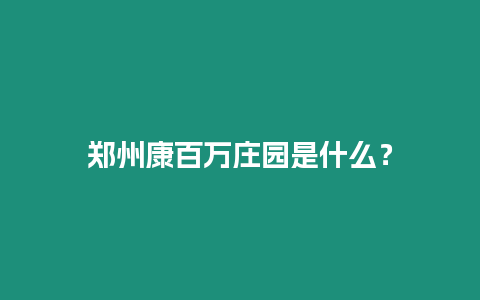 郑州康百万庄园是什么？